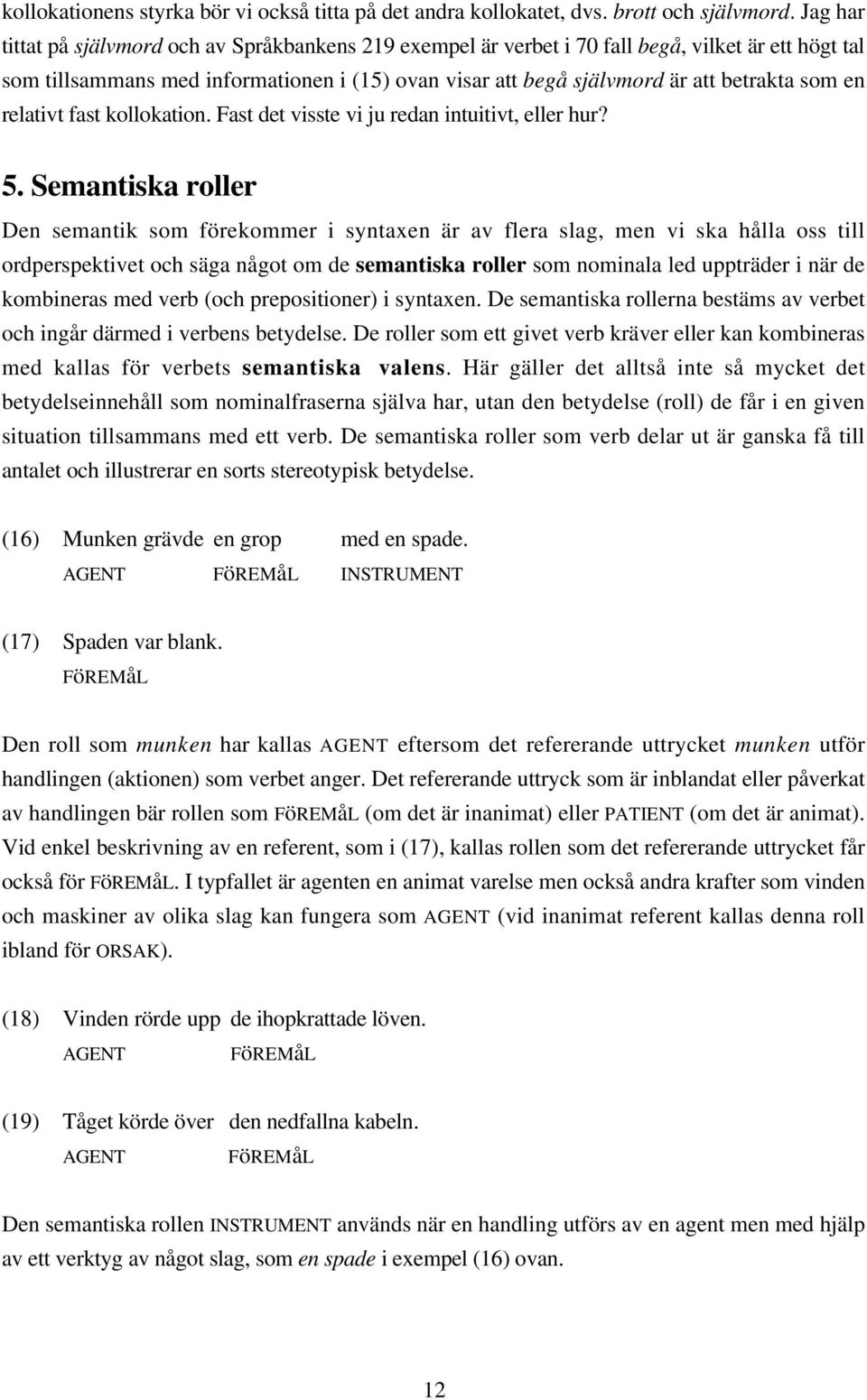 kollokationens styrka bör vi också titta på det andra kollokatet, dvs. brott och självmord. Jag har tittat på självmord och av Språkbankens 219 exempel är verbet i 70 fall begå, vilket är ett högt tal som tillsammans med informationen i (15) ovan visar att begå självmord är att betrakta som en relativt fast kollokation. Fast det visste vi ju redan intuitivt, eller hur?

5. Semantiska roller

Den semantik som förekommer i syntaxen är av flera slag, men vi ska hålla oss till ordperspektivet och säga något om de semantiska roller som nominala led uppträder i när de kombineras med verb (och prepositioner) i syntaxen. De semantiska rollerna bestäms av verbet och ingår därmed i verbens betydelse. De roller som ett givet verb kräver eller kan kombineras med kallas för verbets semantiska valens. Här gäller det alltså inte så mycket det betydelseinnehåll som nominalfraserna själva har, utan den betydelse (roll) de får i en given situation tillsammans med ett verb. De semantiska roller som verb delar ut är ganska få till antalet och illustrerar en sorts stereotypisk betydelse.

(16) Munken grävde en grop med en spade.
AGENT FöREMåL INSTRUMENT

(17) Spaden var blank.
FöREMåL

Den roll som munken har kallas AGENT eftersom det refererande uttrycket munken utför handlingen (aktionen) som verbet anger. Det refererande uttryck som är inblandat eller påverkat av handlingen bär rollen som FöREMåL (om det är inanimat) eller PATIENT (om det är animat). Vid enkel beskrivning av en referent, som i (17), kallas rollen som det refererande uttrycket får också för FöREMåL. I typfallet är agenten en animat varelse men också andra krafter som vinden och maskiner av olika slag kan fungera som AGENT (vid inanimat referent kallas denna roll ibland för ORSAK).

(18) Vinden rörde upp de ihopkrattade löven.
AGENT FöREMåL

(19) Tåget körde över den nedfallna kabeln.
AGENT FöREMåL

Den semantiska rollen INSTRUMENT används när en handling utförs av en agent men med hjälp av ett verktyg av något slag, som en spade i exempel (16) ovan.

12